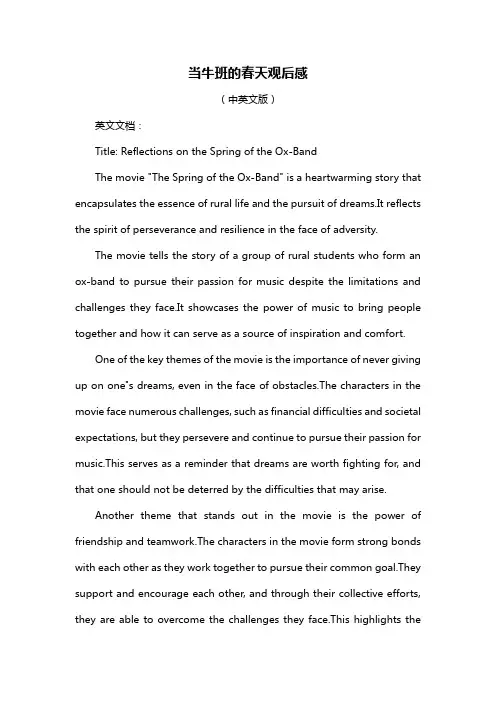 当牛班的春天观后感

（中英文版）

英文文档：

Title: Reflections on the Spring of the Ox-Band

The movie "The Spring of the Ox-Band" is a heartwarming story that encapsulates the essence of rural life and the pursuit of dreams.It reflects the spirit of perseverance and resilience in the face of adversity.

The movie tells the story of a group of rural students who form an ox-band to pursue their passion for music despite the limitations and challenges they face.It showcases the power of music to bring people together and how it can serve as a source of inspiration and comfort.

One of the key themes of the movie is the importance of never giving up on one"s dreams, even in the face of obstacles.The characters in the movie face numerous challenges, such as financial difficulties and societal expectations, but they persevere and continue to pursue their passion for music.This serves as a reminder that dreams are worth fighting for, and that one should not be deterred by the difficulties that may arise.

Another theme that stands out in the movie is the power of friendship and teamwork.The characters in the movie form strong bonds with each other as they work together to pursue their common goal.They support and encourage each other, and through their collective efforts, they are able to overcome the challenges they face.This highlights the